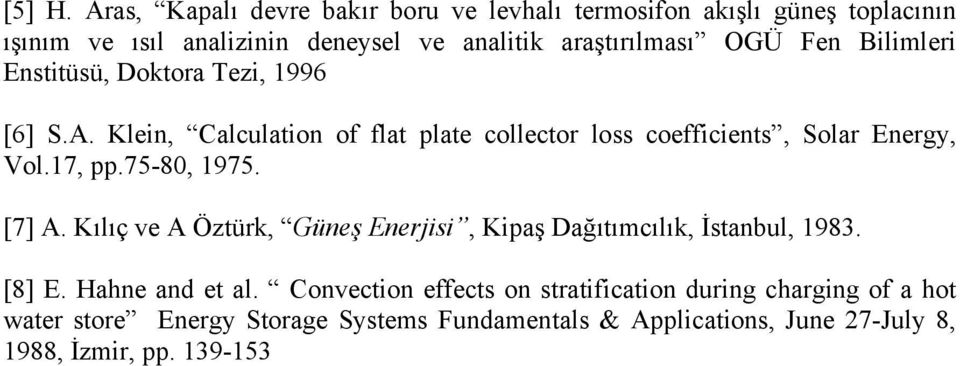 [5] H. Aras, “Kapalı devre bakır boru ve levhalı termosifon akışlı güneş toplacının ışınım ve ısıl analizinin deneysel ve analitik araştırılması” OGÜ Fen Bilimleri Enstitüsü, Doktora Tezi, 1996

[6] S.A. Klein, “Calculation of flat plate collector loss coefficients”, Solar Energy, Vol.17, pp.75-80, 1975.

[7] A. Kılıç ve A Öztürk, “Güneş Enerjisi”, Kipaş Dağıtımcılık, İstanbul, 1983.

[8] E. Hahne and et al. “ Convection effects on stratification during charging of a hot water store” Energy Storage Systems Fundamentals & Applications, June 27-July 8, 1988, İzmir, pp. 139-153